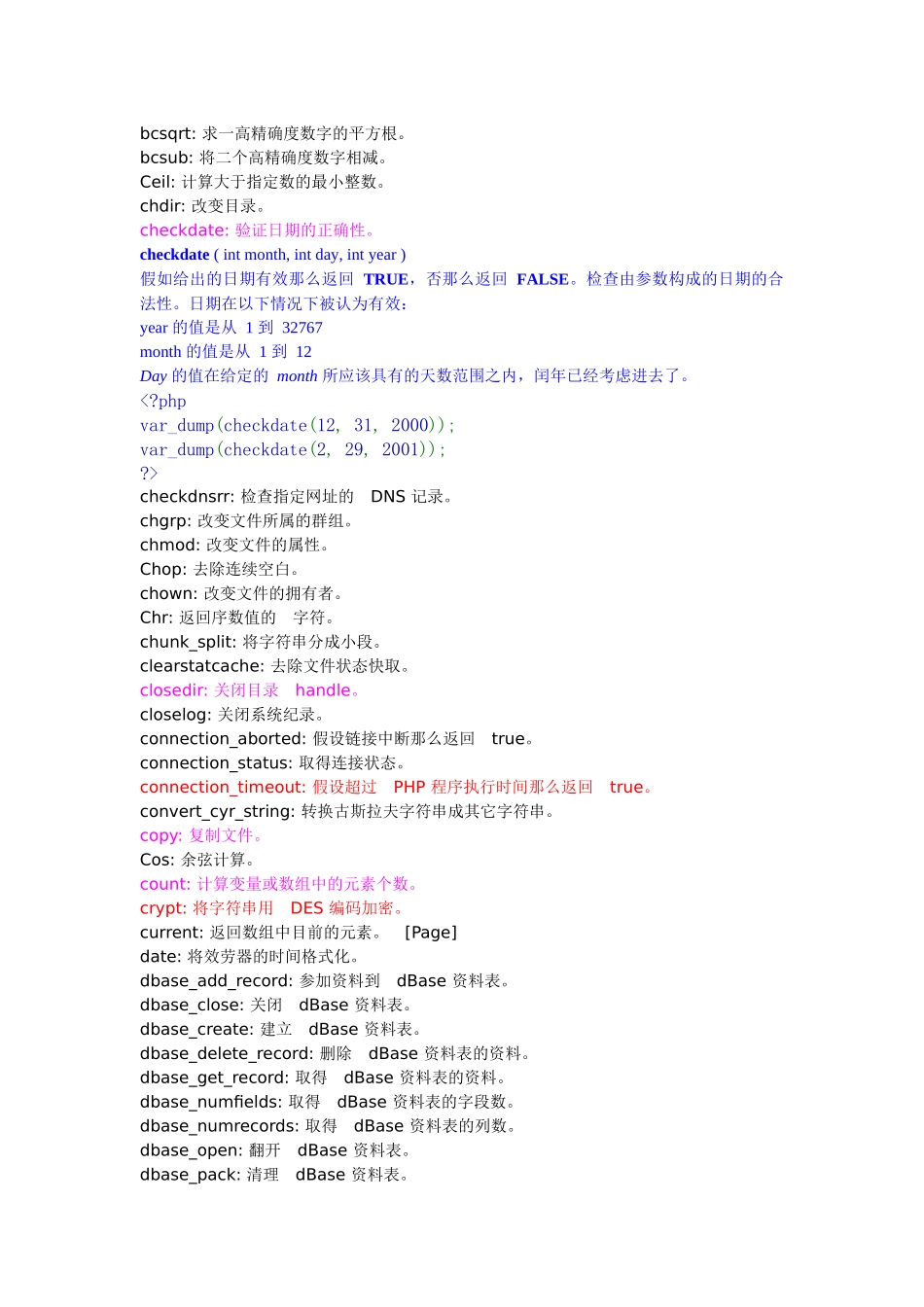 bcsqrt: 求一高精确度数字的平方根。
bcsub: 将二个高精确度数字相减。
Ceil: 计算大于指定数的最小整数。
chdir: 改变目录。
checkdate: 验证日期的正确性。
checkdate ( int month, int day, int year )
假如给出的日期有效那么返回 TRUE，否那么返回 FALSE。检查由参数构成的日期的合法性。日期在以下情况下被认为有效：
year 的值是从 1 到 32767
month 的值是从 1 到 12
Day 的值在给定的 month 所应该具有的天数范围之内，闰年已经考虑进去了。
<?php
var_dump(checkdate(12, 31, 2000));
var_dump(checkdate(2, 29, 2001));
?>
checkdnsrr: 检查指定网址的 DNS 记录。
chgrp: 改变文件所属的群组。
chmod: 改变文件的属性。
Chop: 去除连续空白。
chown: 改变文件的拥有者。
Chr: 返回序数值的 字符。
chunk_split: 将字符串分成小段。
clearstatcache: 去除文件状态快取。
closedir: 关闭目录 handle。
closelog: 关闭系统纪录。
connection_aborted: 假设链接中断那么返回 true。
connection_status: 取得连接状态。
connection_timeout: 假设超过 PHP 程序执行时间那么返回 true。
convert_cyr_string: 转换古斯拉夫字符串成其它字符串。
copy: 复制文件。
Cos: 余弦计算。
count: 计算变量或数组中的元素个数。
crypt: 将字符串用 DES 编码加密。
current: 返回数组中目前的元素。 [Page]
date: 将效劳器的时间格式化。
dbase_add_record: 参加资料到 dBase 资料表。
dbase_close: 关闭 dBase 资料表。
dbase_create: 建立 dBase 资料表。
dbase_delete_record: 删除 dBase 资料表的资料。
dbase_get_record: 取得 dBase 资料表的资料。
dbase_numfields: 取得 dBase 资料表的字段数。
dbase_numrecords: 取得 dBase 资料表的列数。
dbase_open: 翻开 dBase 资料表。
dbase_pack: 清理 dBase 资料表。